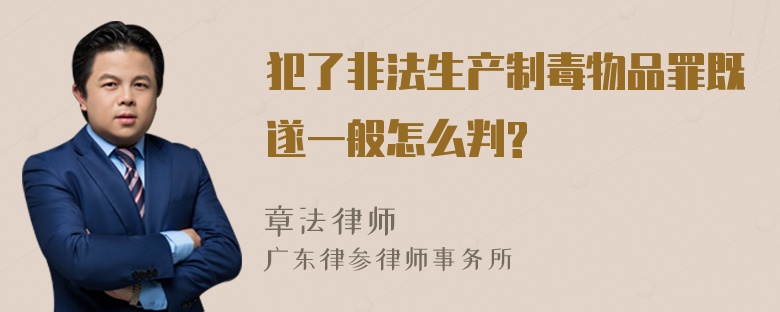 犯了非法生产制毒物品罪既遂一般怎么判？

章法律师
广东律参律师事务所